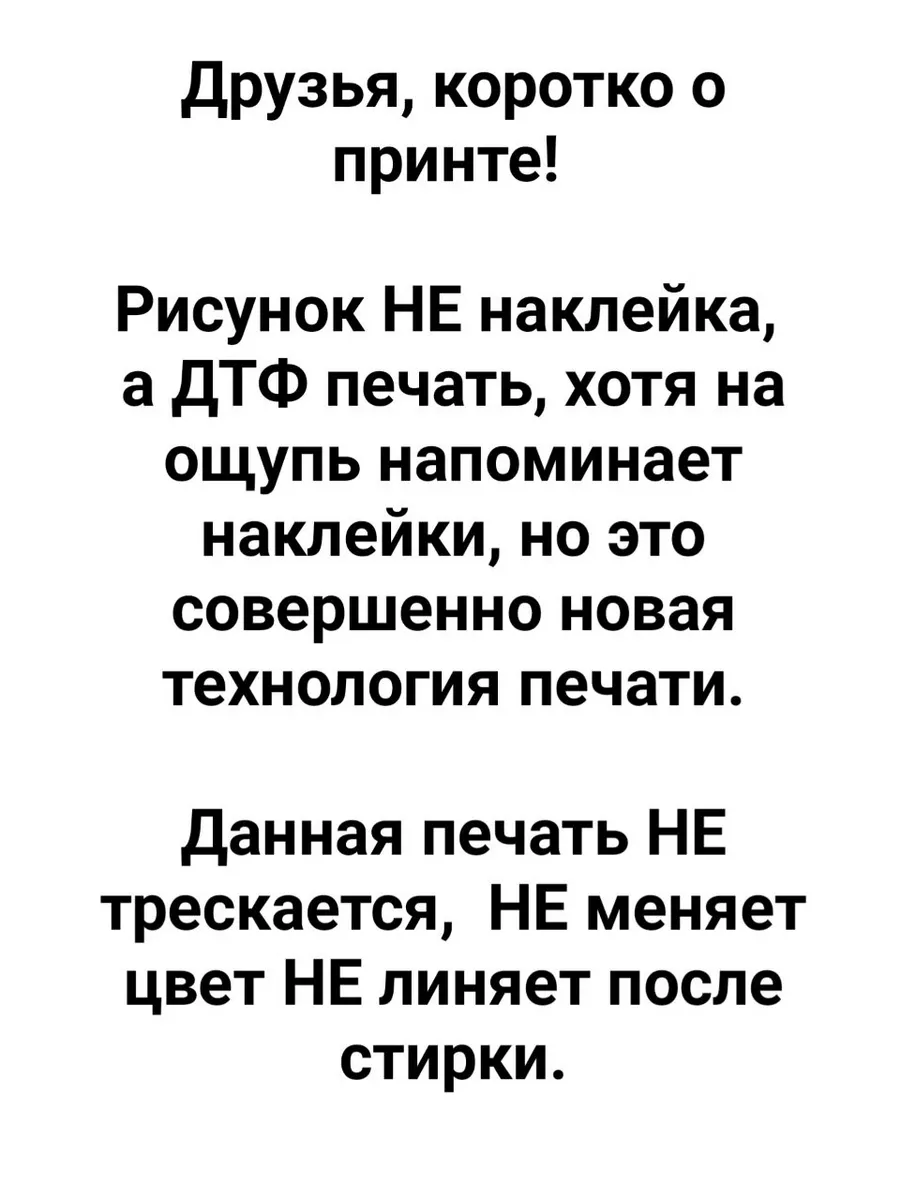 Друзья, коротко о принте!

Рисунок НЕ наклейка, а ДТФ печать, хотя на ощупь напоминает наклейки, но это совершенно новая технология печати.

Данная печать НЕ трескается,  НЕ меняет цвет НЕ линяет после стирки.